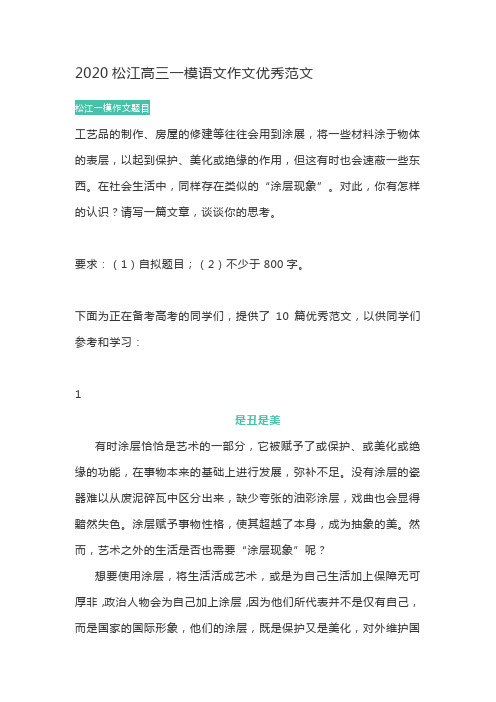 2020 松江高三一模语文作文优秀范文

松江一模作文题目

工艺品的制作、房屋的修建等往往会用到涂展，将一些材料涂于物体的表层，以起到保护、美化或绝缘的作用，但这有时也会遮蔽一些东西。在社会生活中，同样存在类似的“涂层现象”。对此，你有怎样的认识？请写一篇文章，谈谈你的思考。

要求：（1）自拟题目；（2）不少于 800 字。

下面为正在备考高考的同学们，提供了 10 篇优秀范文，以供同学们参考和学习：

1

是丑是美

有时涂层恰恰是艺术的一部分，它被赋予了或保护、或美化或绝缘的功能，在事物本来的基础上进行发展，弥补不足。没有涂层的瓷器难以从废泥碎瓦中区分出来，缺少夸张的油彩涂层，戏曲也会显得黯然失色。涂层赋予事物性格，使其超越了本身，成为抽象的美。然而，艺术之外的生活是否也需要“涂层现象”呢？

想要使用涂层，将生活活成艺术，或是为自己生活加上保障无可厚非，政治人物会为自己加上涂层，因为他们所代表并不是仅有自己，而是国家的国际形象，他们的涂层，既是保护又是美化，对外维护国